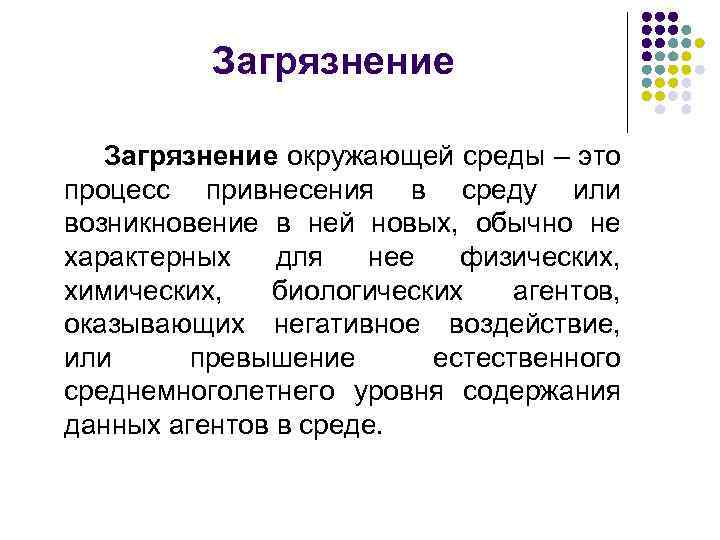 Загрязнение

Загрязнение окружающей среды – это процесс привнесения в среду или возникновение в ней новых, обычно не характерных для нее физических, химических, биологических агентов, оказывающих негативное воздействие, или превышение естественного среднемноголетнего уровня содержания данных агентов в среде.